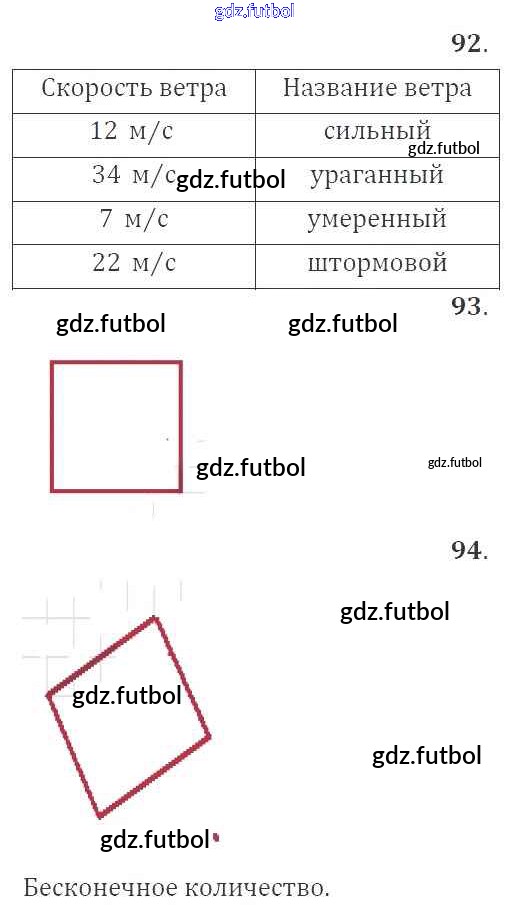 92.

| Скорость ветра | Название ветра |
|---|---|
| 12 м/с | сильный |
| 34 м/с | ураганный |
| 7 м/с | умеренный |
| 22 м/с | штормовой |

93.

94.

Бесконечное количество.

gdz.futbol